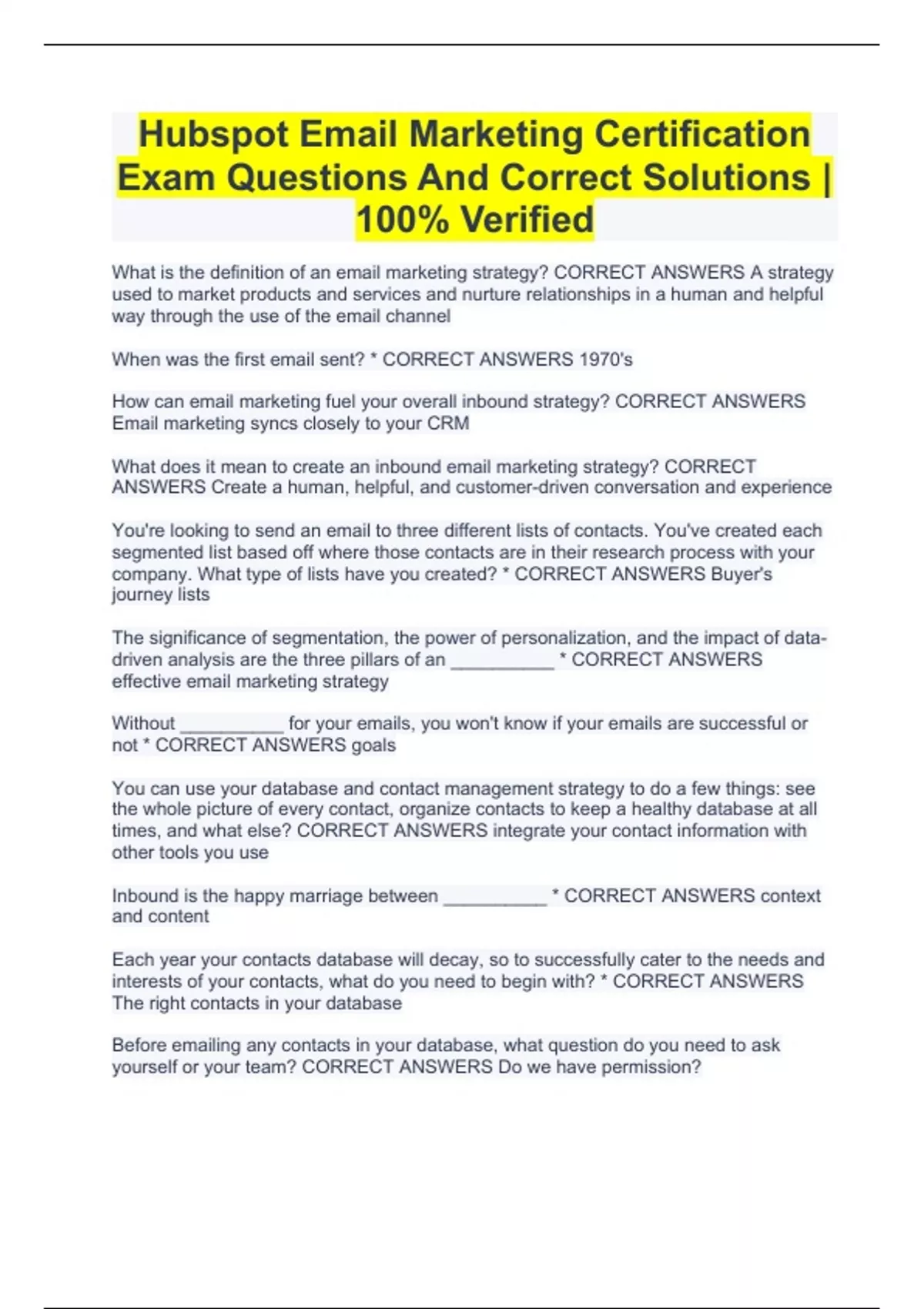 Hubspot Email Marketing Certification Exam Questions And Correct Solutions | 100% Verified

What is the definition of an email marketing strategy? CORRECT ANSWERS A strategy used to market products and services and nurture relationships in a human and helpful way through the use of the email channel

When was the first email sent? * CORRECT ANSWERS 1970's

How can email marketing fuel your overall inbound strategy? CORRECT ANSWERS Email marketing syncs closely to your CRM

What does it mean to create an inbound email marketing strategy? CORRECT ANSWERS Create a human, helpful, and customer-driven conversation and experience

You're looking to send an email to three different lists of contacts. You've created each segmented list based off where those contacts are in their research process with your company. What type of lists have you created? * CORRECT ANSWERS Buyer's journey lists

The significance of segmentation, the power of personalization, and the impact of data-driven analysis are the three pillars of an ____ * CORRECT ANSWERS effective email marketing strategy

Without ____ for your emails, you won't know if your emails are successful or not * CORRECT ANSWERS goals

You can use your database and contact management strategy to do a few things: see the whole picture of every contact, organize contacts to keep a healthy database at all times, and what else? CORRECT ANSWERS integrate your contact information with other tools you use

Inbound is the happy marriage between ____ * CORRECT ANSWERS context and content

Each year your contacts database will decay, so to successfully cater to the needs and interests of your contacts, what do you need to begin with? * CORRECT ANSWERS The right contacts in your database

Before emailing any contacts in your database, what question do you need to ask yourself or your team? CORRECT ANSWERS Do we have permission?